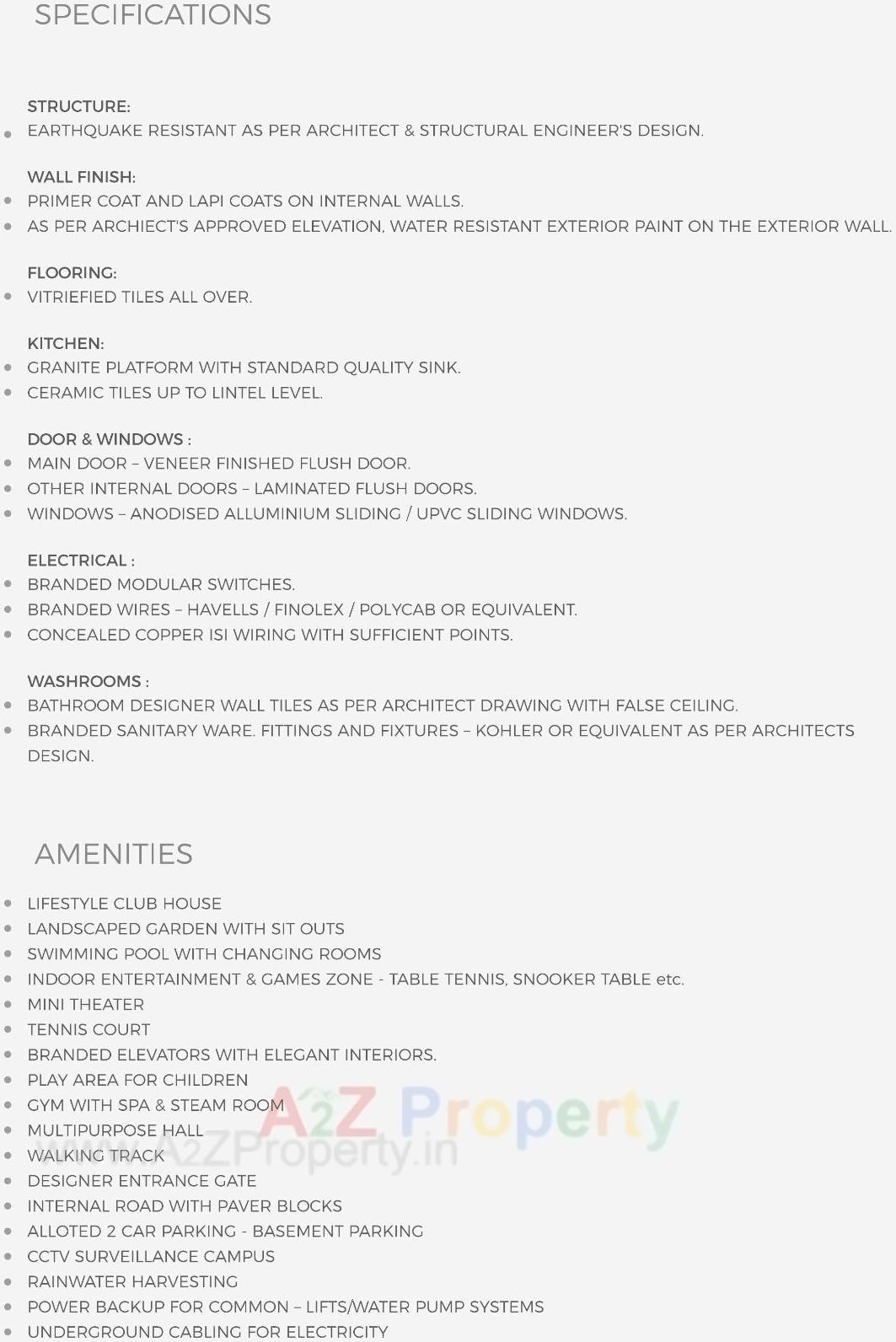 SPECIFICATIONS

STRUCTURE:
- EARTHQUAKE RESISTANT AS PER ARCHITECT & STRUCTURAL ENGINEER'S DESIGN.

WALL FINISH:
- PRIMER COAT AND LAPI COATS ON INTERNAL WALLS.
- AS PER ARCHIECT'S APPROVED ELEVATION, WATER RESISTANT EXTERIOR PAINT ON THE EXTERIOR WALL.

FLOORING:
- VITRIEFIED TILES ALL OVER.

KITCHEN:
- GRANITE PLATFORM WITH STANDARD QUALITY SINK.
- CERAMIC TILES UP TO LINTEL LEVEL.

DOOR & WINDOWS :
- MAIN DOOR – VENEER FINISHED FLUSH DOOR.
- OTHER INTERNAL DOORS – LAMINATED FLUSH DOORS.
- WINDOWS – ANODISED ALLUMINIUM SLIDING / UPVC SLIDING WINDOWS.

ELECTRICAL :
- BRANDED MODULAR SWITCHES.
- BRANDED WIRES – HAVELLS / FINOLEX / POLYCAB OR EQUIVALENT.
- CONCEALED COPPER ISI WIRING WITH SUFFICIENT POINTS.

WASHROOMS :
- BATHROOM DESIGNER WALL TILES AS PER ARCHITECT DRAWING WITH FALSE CEILING.
- BRANDED SANITARY WARE. FITTINGS AND FIXTURES – KOHLER OR EQUIVALENT AS PER ARCHITECTS DESIGN.

AMENITIES

- LIFESTYLE CLUB HOUSE
- LANDSCAPED GARDEN WITH SIT OUTS
- SWIMMING POOL WITH CHANGING ROOMS
- INDOOR ENTERTAINMENT & GAMES ZONE - TABLE TENNIS, SNOOKER TABLE etc.
- MINI THEATER
- TENNIS COURT
- BRANDED ELEVATORS WITH ELEGANT INTERIORS.
- PLAY AREA FOR CHILDREN
- GYM WITH SPA & STEAM ROOM
- MULTIPURPOSE HALL
- WALKING TRACK
- DESIGNER ENTRANCE GATE
- INTERNAL ROAD WITH PAVER BLOCKS
- ALLOTED 2 CAR PARKING - BASEMENT PARKING
- CCTV SURVEILLANCE CAMPUS
- RAINWATER HARVESTING
- POWER BACKUP FOR COMMON – LIFTS/WATER PUMP SYSTEMS
- UNDERGROUND CABLING FOR ELECTRICITY

A2Z Property
www.A2ZProperty.in